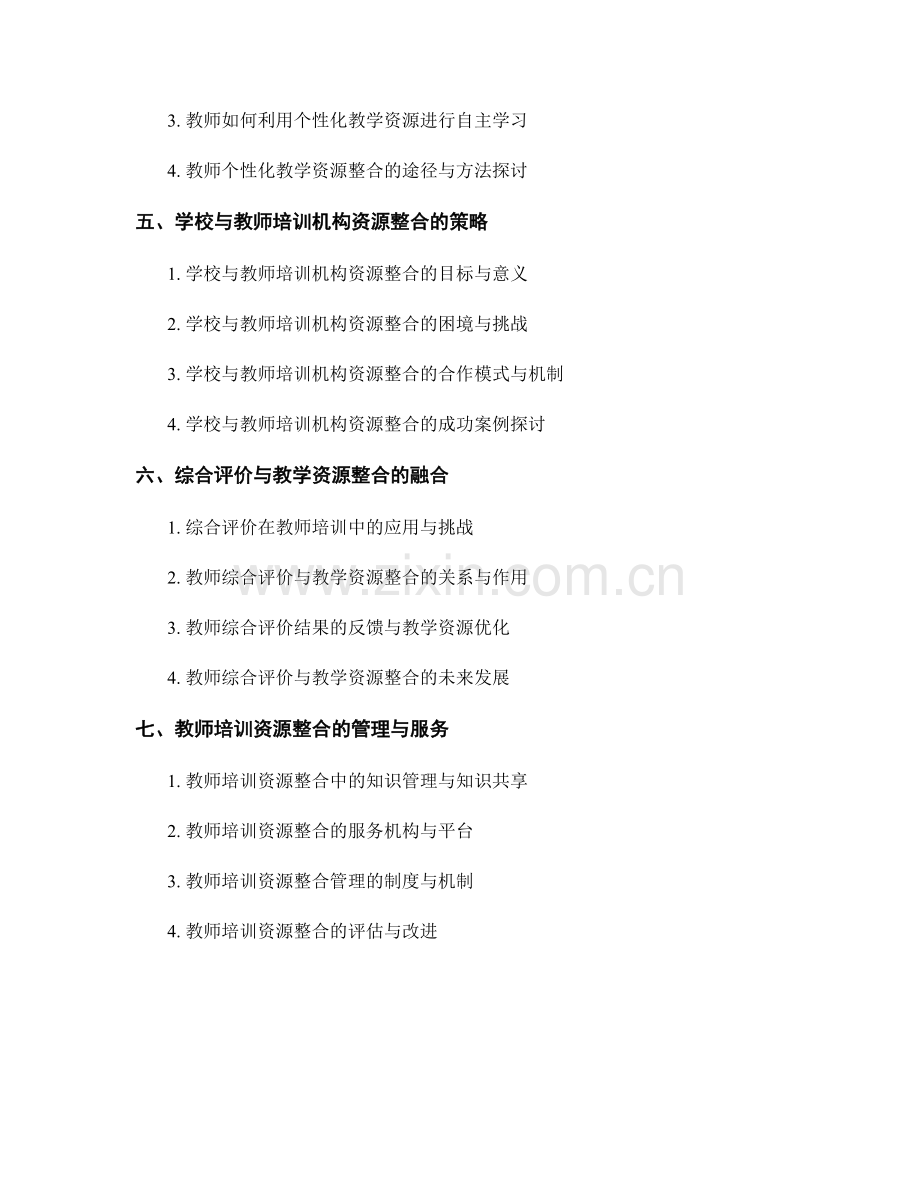 3.教师如何利用个性化教学资源进行自主学习

4.教师个性化教学资源整合的途径与方法探讨

五、学校与教师培训机构资源整合的策略

1.学校与教师培训机构资源整合的目标与意义

2.学校与教师培训机构资源整合的困境与挑战

3.学校与教师培训机构资源整合的合作模式与机制

4.学校与教师培训机构资源整合的成功案例探讨

六、综合评价与教学资源整合的融合

1.综合评价在教师培训中的应用与挑战

2.教师综合评价与教学资源整合的关系与作用

3.教师综合评价结果的反馈与教学资源优化

4.教师综合评价与教学资源整合的未来发展

七、教师培训资源整合的管理与服务

1.教师培训资源整合中的知识管理与知识共享

2.教师培训资源整合的服务机构与平台

3.教师培训资源整合管理的制度与机制

4.教师培训资源整合的评估与改进

www.zixin.com.cn